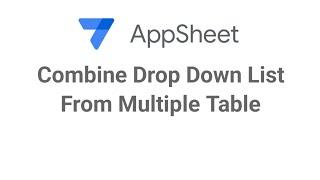 AppSheet

Combine Drop Down List From Multiple Table